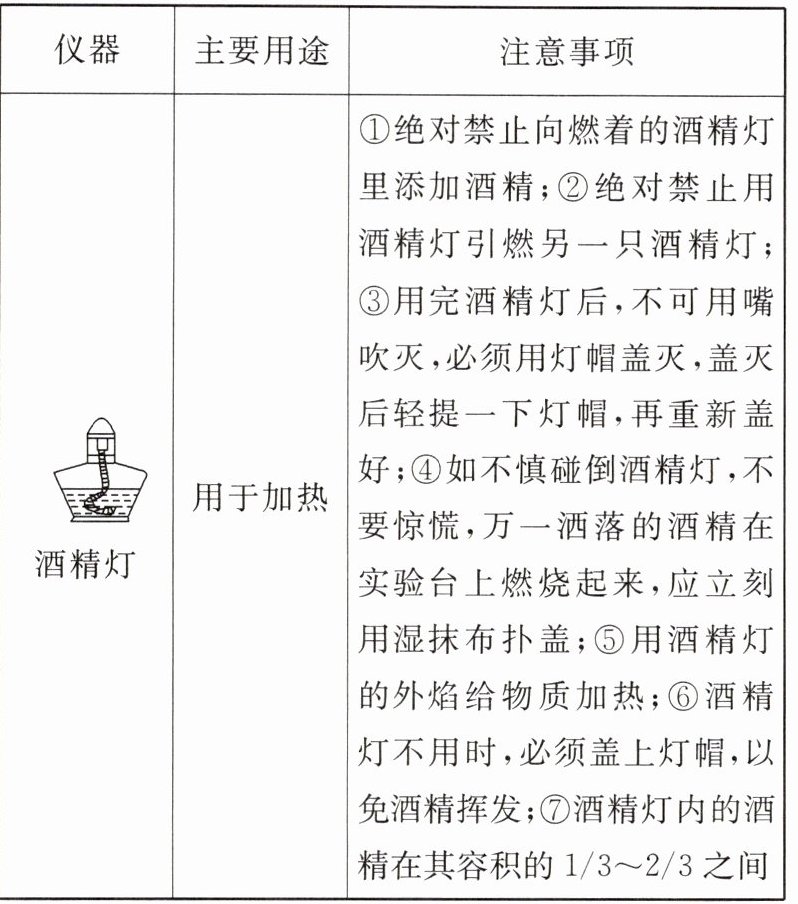 | 仪器 | 主要用途 | 注意事项 |
|---|---|---|
| 酒精灯 | 用于加热 | ①绝对禁止向燃着的酒精灯里添加酒精；②绝对禁止用酒精灯引燃另一只酒精灯；③用完酒精灯后，不可用嘴吹灭，必须用灯帽盖灭，盖灭后轻提一下灯帽，再重新盖好；④如不慎碰倒酒精灯，不要惊慌，万一洒落的酒精在实验台上燃烧起来，应立刻用湿抹布扑盖；⑤用酒精灯的外焰给物质加热；⑥酒精灯不用时，必须盖上灯帽，以免酒精挥发；⑦酒精灯内的酒精在其容积的 1/3～2/3 之间 |